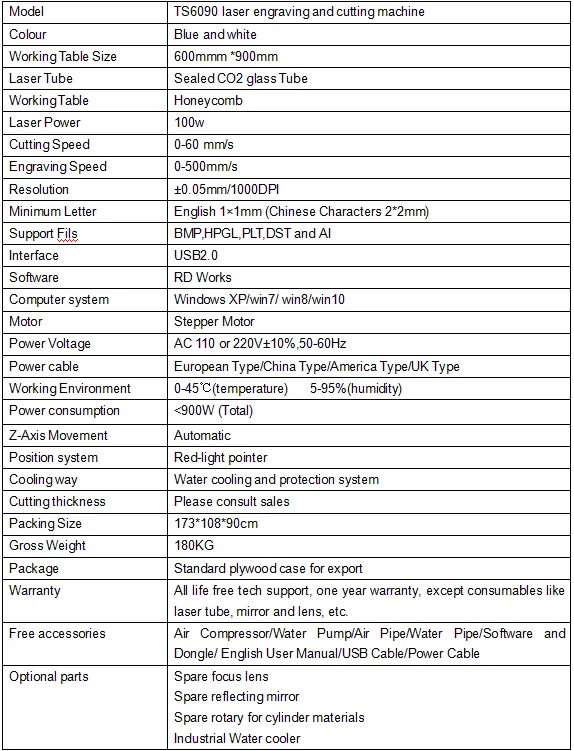 | Model | TS6090 laser engraving and cutting machine |
|---|---|
| Colour | Blue and white |
| Working Table Size | 600mmm *900mm |
| Laser Tube | Sealed CO2 glass Tube |
| Working Table | Honeycomb |
| Laser Power | 100w |
| Cutting Speed | 0-60 mm/s |
| Engraving Speed | 0-500mm/s |
| Resolution | ±0.05mm/1000DPI |
| Minimum Letter | English 1×1mm (Chinese Characters 2*2mm) |
| Support Fils | BMP,HPGL,PLT,DST and AI |
| Interface | USB2.0 |
| Software | RD Works |
| Computer system | Windows XP/win7/ win8/win10 |
| Motor | Stepper Motor |
| Power Voltage | AC 110 or 220V±10%,50-60Hz |
| Power cable | European Type/China Type/America Type/UK Type |
| Working Environment | 0-45℃(temperature) 5-95%(humidity) |
| Power consumption | <900W (Total) |
| Z-Axis Movement | Automatic |
| Position system | Red-light pointer |
| Cooling way | Water cooling and protection system |
| Cutting thickness | Please consult sales |
| Packing Size | 173*108*90cm |
| Gross Weight | 180KG |
| Package | Standard plywood case for export |
| Warranty | All life free tech support, one year warranty, except consumables like laser tube, mirror and lens, etc. |
| Free accessories | Air Compressor/Water Pump/Air Pipe/Water Pipe/Software and Dongle/ English User Manual/USB Cable/Power Cable |
| Optional parts | Spare focus lens Spare reflecting mirror Spare rotary for cylinder materials Industrial Water cooler |